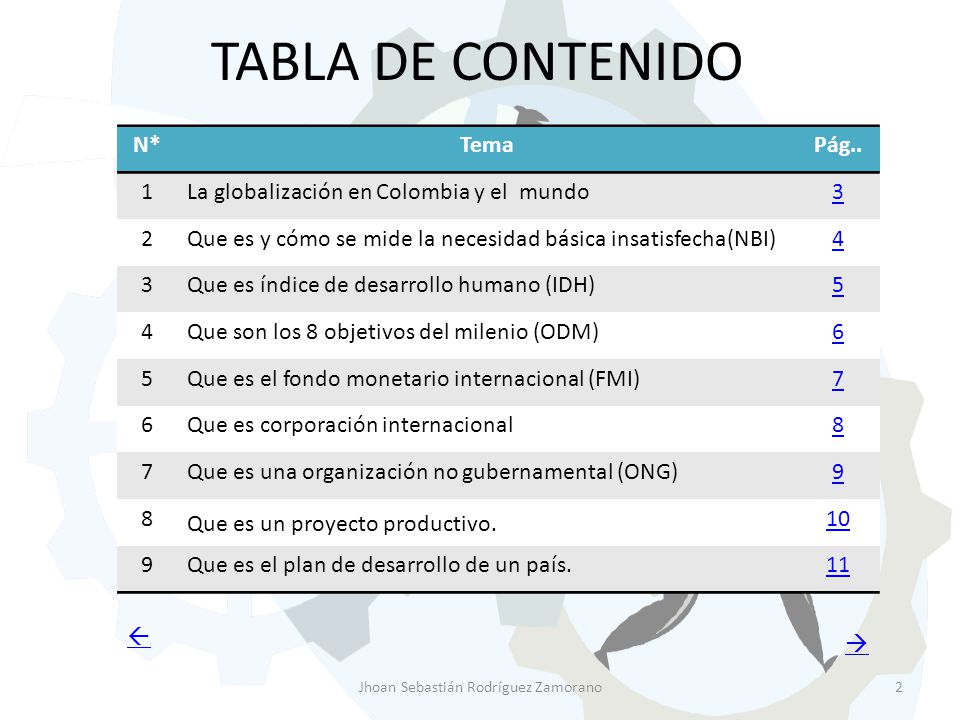 TABLA DE CONTENIDO

| N* | Tema | Pág.. |
|---|---|---|
| 1 | La globalización en Colombia y el  mundo | 3 |
| 2 | Que es y cómo se mide la necesidad básica insatisfecha(NBI) | 4 |
| 3 | Que es índice de desarrollo humano (IDH) | 5 |
| 4 | Que son los 8 objetivos del milenio (ODM) | 6 |
| 5 | Que es el fondo monetario internacional (FMI) | 7 |
| 6 | Que es corporación internacional | 8 |
| 7 | Que es una organización no gubernamental (ONG) | 9 |
| 8 | Que es un proyecto productivo. | 10 |
| 9 | Que es el plan de desarrollo de un país. | 11 |

←
→

Jhoan Sebastián Rodríguez Zamorano
2